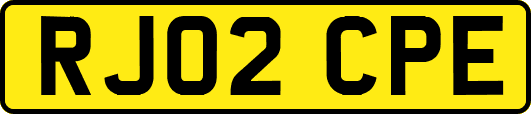 RJ02 CPE